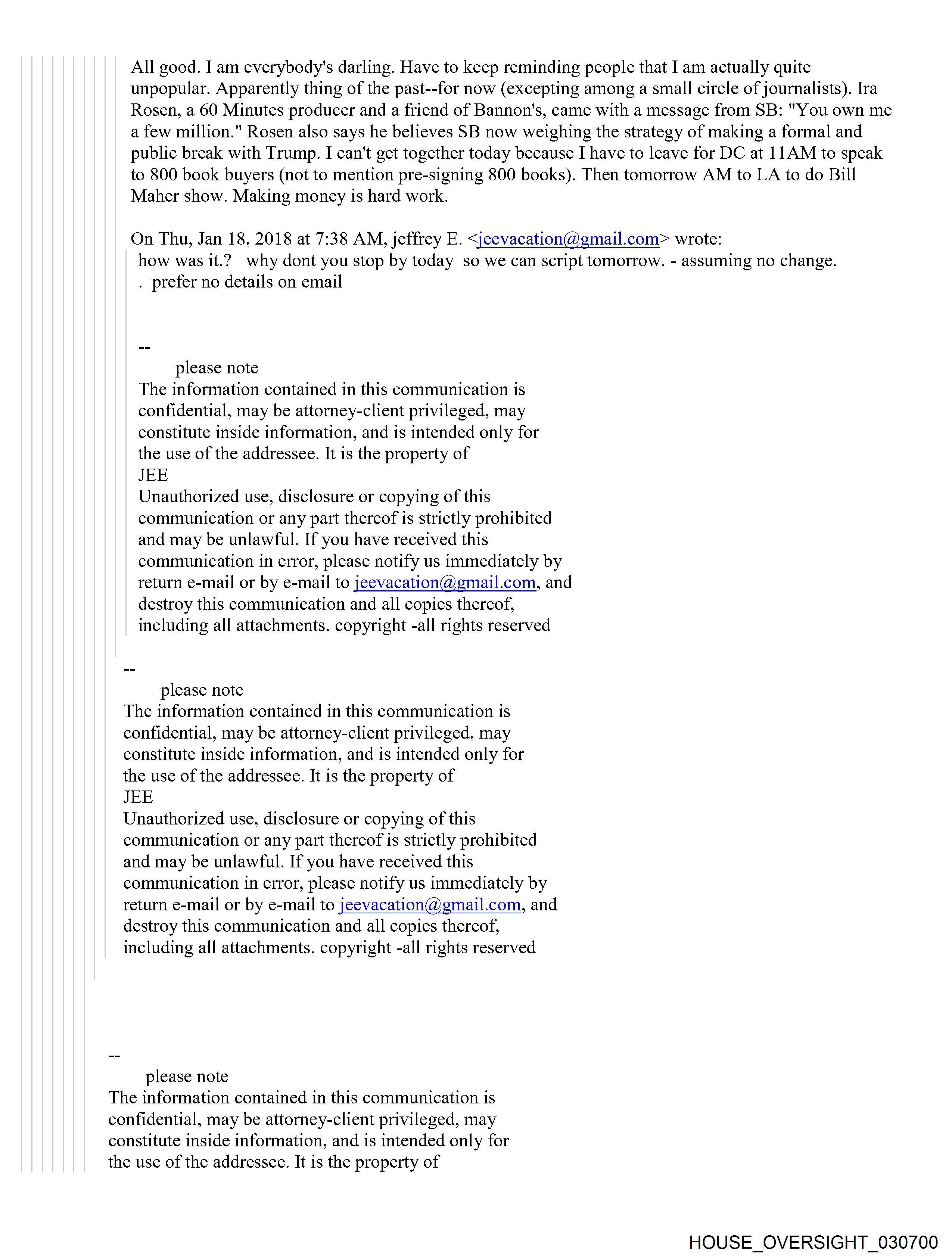 All good. I am everybody's darling. Have to keep reminding people that I am actually quite unpopular. Apparently thing of the past--for now (excepting among a small circle of journalists). Ira Rosen, a 60 Minutes producer and a friend of Bannon's, came with a message from SB: "You own me a few million." Rosen also says he believes SB now weighing the strategy of making a formal and public break with Trump. I can't get together today because I have to leave for DC at 11AM to speak to 800 book buyers (not to mention pre-signing 800 books). Then tomorrow AM to LA to do Bill Maher show. Making money is hard work.

On Thu, Jan 18, 2018 at 7:38 AM, jeffrey E. <jeevacation@gmail.com> wrote:
how was it.? why dont you stop by today so we can script tomorrow. - assuming no change. . prefer no details on email

--
please note
The information contained in this communication is confidential, may be attorney-client privileged, may constitute inside information, and is intended only for the use of the addressee. It is the property of JEE
Unauthorized use, disclosure or copying of this communication or any part thereof is strictly prohibited and may be unlawful. If you have received this communication in error, please notify us immediately by return e-mail or by e-mail to jeevacation@gmail.com, and destroy this communication and all copies thereof, including all attachments. copyright -all rights reserved

--
please note
The information contained in this communication is confidential, may be attorney-client privileged, may constitute inside information, and is intended only for the use of the addressee. It is the property of JEE
Unauthorized use, disclosure or copying of this communication or any part thereof is strictly prohibited and may be unlawful. If you have received this communication in error, please notify us immediately by return e-mail or by e-mail to jeevacation@gmail.com, and destroy this communication and all copies thereof, including all attachments. copyright -all rights reserved

--
please note
The information contained in this communication is confidential, may be attorney-client privileged, may constitute inside information, and is intended only for the use of the addressee. It is the property of

HOUSE_OVERSIGHT_030700